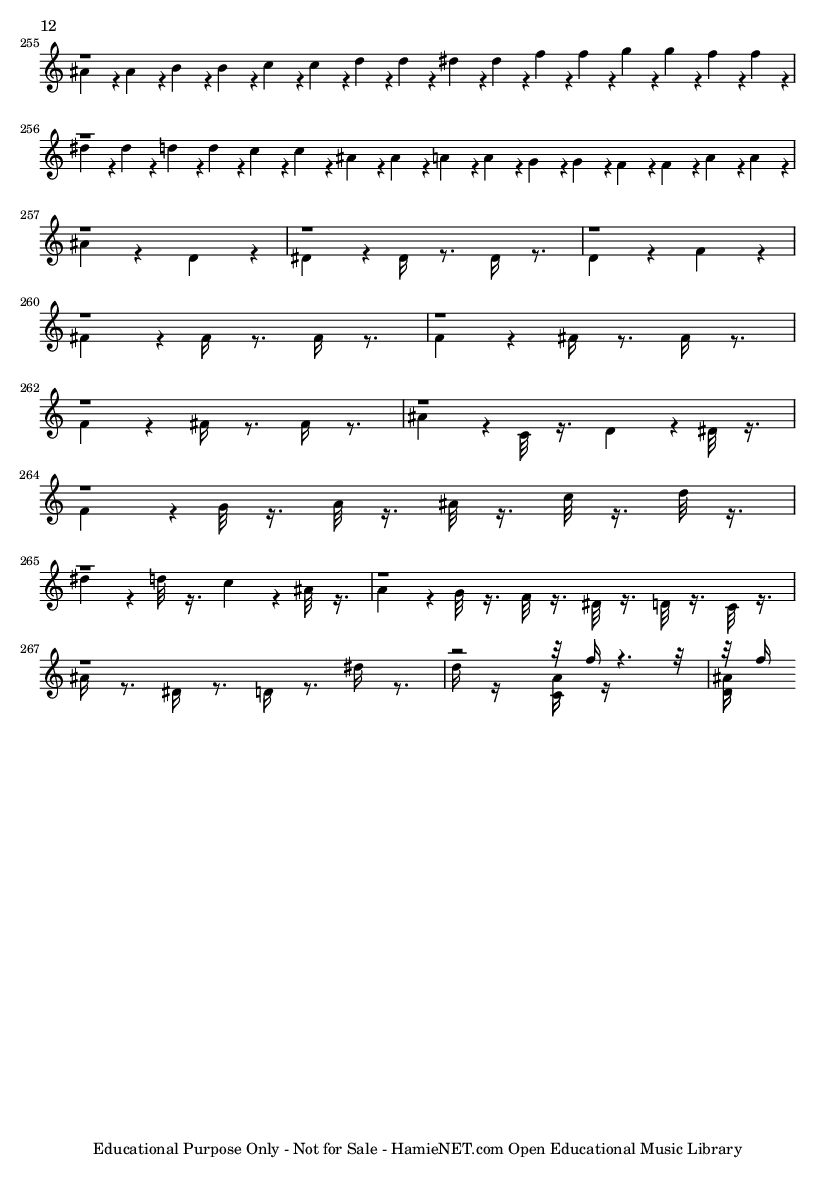 12

255

256

257

260

262

264

265

267

Educational Purpose Only - Not for Sale - HamieNET.com Open Educational Music Library